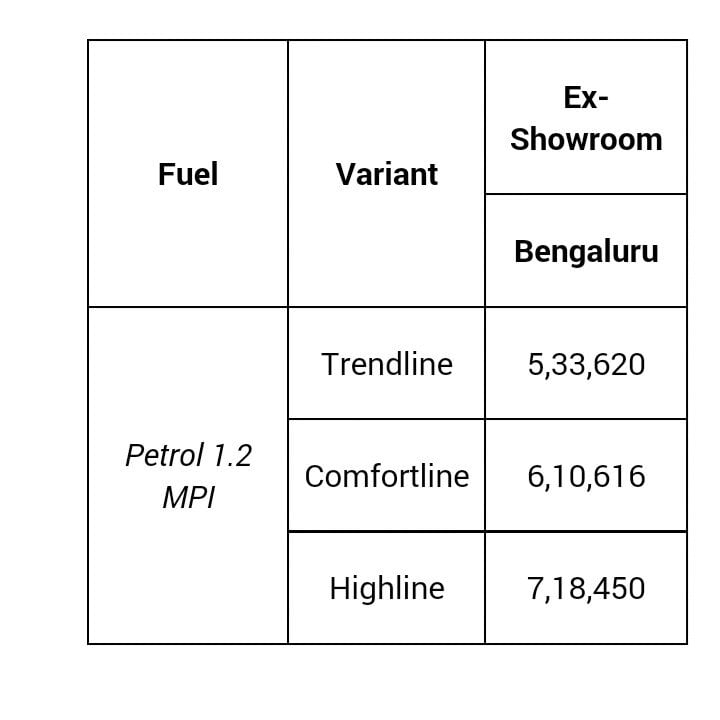 | Fuel | Variant | Ex-Showroom |
|---|---|---|
| | | Bengaluru |
| Petrol 1.2 MPI | Trendline | 5,33,620 |
| | Comfortline | 6,10,616 |
| | Highline | 7,18,450 |